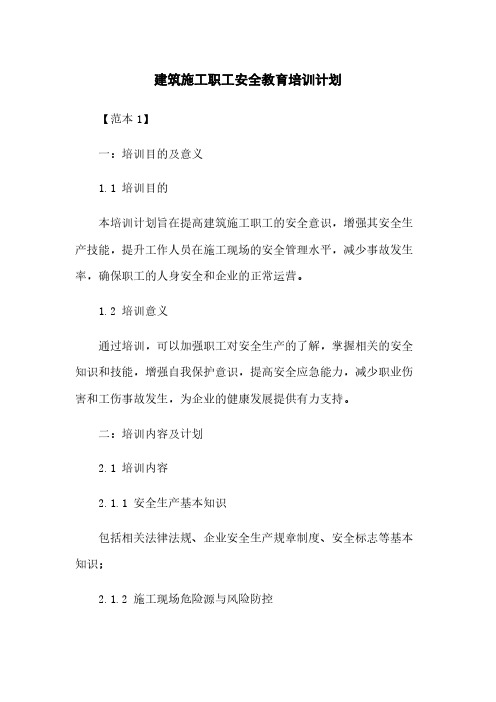 建筑施工职工安全教育培训计划

【范本 1】

一：培训目的及意义

1.1 培训目的

本培训计划旨在提高建筑施工职工的安全意识，增强其安全生产技能，提升工作人员在施工现场的安全管理水平，减少事故发生率，确保职工的人身安全和企业的正常运营。

1.2 培训意义

通过培训，可以加强职工对安全生产的了解，掌握相关的安全知识和技能，增强自我保护意识，提高安全应急能力，减少职业伤害和工伤事故发生，为企业的健康发展提供有力支持。

二：培训内容及计划

2.1 培训内容

2.1.1 安全生产基本知识

包括相关法律法规、企业安全生产规章制度、安全标志等基本知识；

2.1.2 施工现场危险源与风险防控